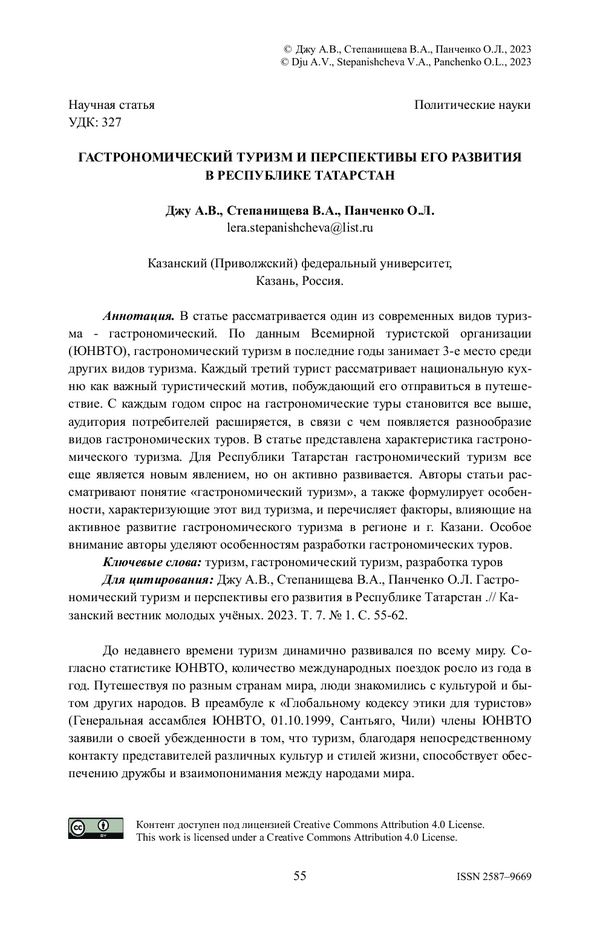 © Джу А.В., Степанищева В.А., Панченко О.Л., 2023
© Dju A.V., Stepanishcheva V.A., Panchenko O.L., 2023

Научная статья
УДК: 327

Политические науки

ГАСТРОНОМИЧЕСКИЙ ТУРИЗМ И ПЕРСПЕКТИВЫ ЕГО РАЗВИТИЯ В РЕСПУБЛИКЕ ТАТАРСТАН

Джу А.В., Степанищева В.А., Панченко О.Л.
lera.stepanishcheva@list.ru

Казанский (Приволжский) федеральный университет,
Казань, Россия.

Аннотация. В статье рассматривается один из современных видов туризма - гастрономический. По данным Всемирной туристской организации (ЮНВТО), гастрономический туризм в последние годы занимает 3-е место среди других видов туризма. Каждый третий турист рассматривает национальную кухню как важный туристический мотив, побуждающий его отправиться в путешествие. С каждым годом спрос на гастрономические туры становится все выше, аудитория потребителей расширяется, в связи с чем появляется разнообразие видов гастрономических туров. В статье представлена характеристика гастрономического туризма. Для Республики Татарстан гастрономический туризм все еще является новым явлением, но он активно развивается. Авторы статьи рассматривают понятие «гастрономический туризм», а также формулирует особенности, характеризующие этот вид туризма, и перечисляет факторы, влияющие на активное развитие гастрономического туризма в регионе и г. Казани. Особое внимание авторы уделяют особенностям разработки гастрономических туров.
Ключевые слова: туризм, гастрономический туризм, разработка туров
Для цитирования: Джу А.В., Степанищева В.А., Панченко О.Л. Гастрономический туризм и перспективы его развития в Республике Татарстан .// Казанский вестник молодых учёных. 2023. Т. 7. № 1. С. 55-62.

До недавнего времени туризм динамично развивался по всему миру. Согласно статистике ЮНВТО, количество международных поездок росло из года в год. Путешествуя по разным странам мира, люди знакомились с культурой и бытом других народов. В преамбуле к «Глобальному кодексу этики для туристов» (Генеральная ассамблея ЮНВТО, 01.10.1999, Сантьяго, Чили) члены ЮНВТО заявили о своей убежденности в том, что туризм, благодаря непосредственному контакту представителей различных культур и стилей жизни, способствует обеспечению дружбы и взаимопонимания между народами мира.

Контент доступен под лицензией Creative Commons Attribution 4.0 License.
This work is licensed under a Creative Commons Attribution 4.0 License.

55

ISSN 2587–9669